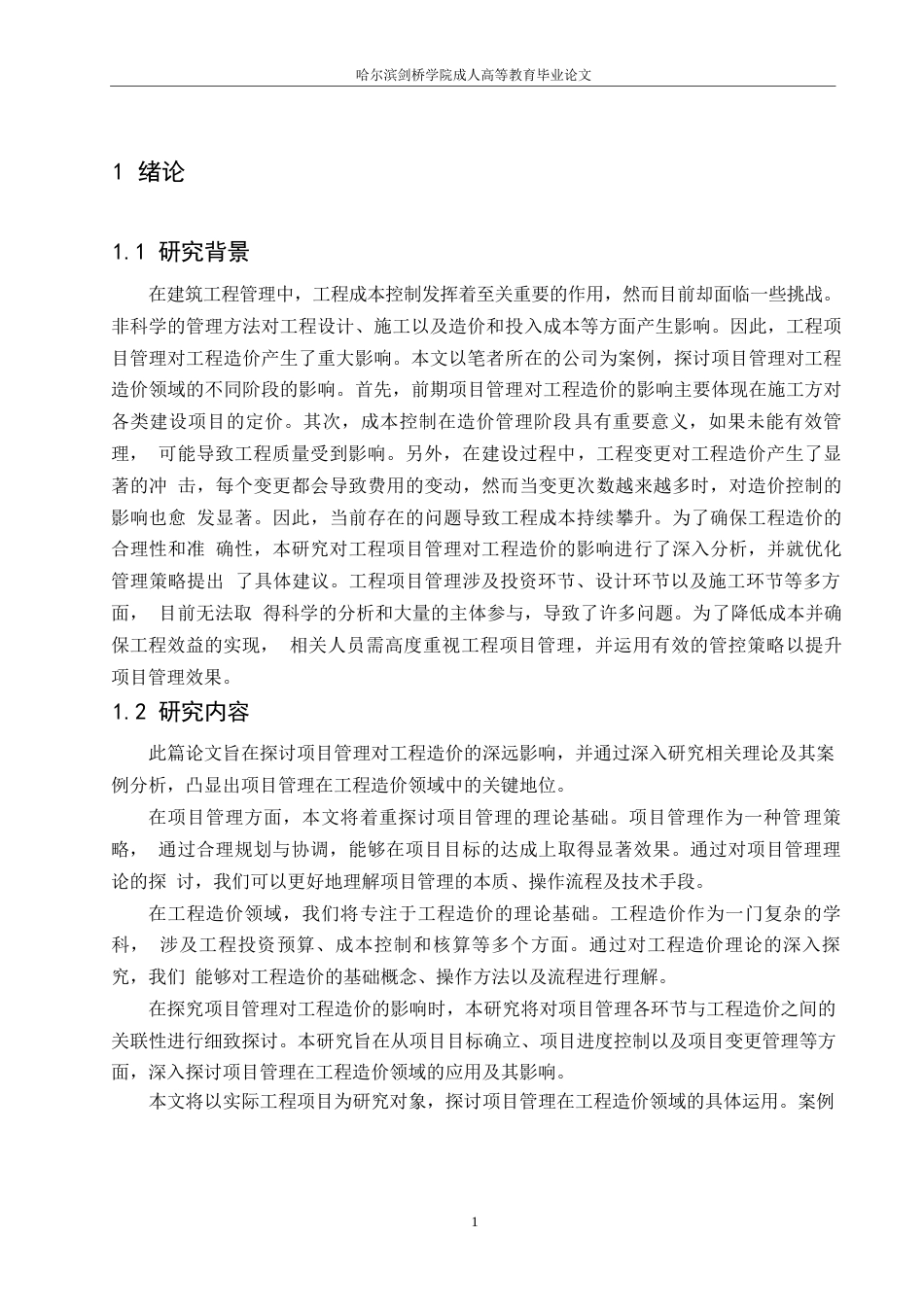 哈尔滨剑桥学院成人高等教育毕业论文

1 绪论

1.1 研究背景

在建筑工程管理中，工程成本控制发挥着至关重要的作用，然而目前却面临一些挑战。非科学的管理方法对工程设计、施工以及造价和投入成本等方面产生影响。因此，工程项目管理对工程造价产生了重大影响。本文以笔者所在的公司为案例，探讨项目管理对工程造价领域的不同阶段的影响。首先，前期项目管理对工程造价的影响主要体现在施工方对各类建设项目的定价。其次，成本控制在造价管理阶段具有重要意义，如果未能有效管理， 可能导致工程质量受到影响。另外，在建设过程中，工程变更对工程造价产生了显著的冲 击，每个变更都会导致费用的变动，然而当变更次数越来越多时，对造价控制的影响也愈 发显著。因此，当前存在的问题导致工程成本持续攀升。为了确保工程造价的合理性和准 确性，本研究对工程项目管理对工程造价的影响进行了深入分析，并就优化管理策略提出 了具体建议。工程项目管理涉及投资环节、设计环节以及施工环节等多方面， 目前无法取 得科学的分析和大量的主体参与，导致了许多问题。为了降低成本并确保工程效益的实现， 相关人员需高度重视工程项目管理，并运用有效的管控策略以提升项目管理效果。

1.2 研究内容

此篇论文旨在探讨项目管理对工程造价的深远影响，并通过深入研究相关理论及其案例分析，凸显出项目管理在工程造价领域中的关键地位。

在项目管理方面，本文将着重探讨项目管理的理论基础。项目管理作为一种管理策略， 通过合理规划与协调，能够在项目目标的达成上取得显著效果。通过对项目管理理论的探 讨，我们可以更好地理解项目管理的本质、操作流程及技术手段。

在工程造价领域，我们将专注于工程造价的理论基础。工程造价作为一门复杂的学科， 涉及工程投资预算、成本控制和核算等多个方面。通过对工程造价理论的深入探究，我们 能够对工程造价的基础概念、操作方法以及流程进行理解。

在探究项目管理对工程造价的影响时，本研究将对项目管理各环节与工程造价之间的关联性进行细致探讨。本研究旨在从项目目标确立、项目进度控制以及项目变更管理等方面，深入探讨项目管理在工程造价领域的应用及其影响。

本文将以实际工程项目为研究对象，探讨项目管理在工程造价领域的具体运用。案例

1